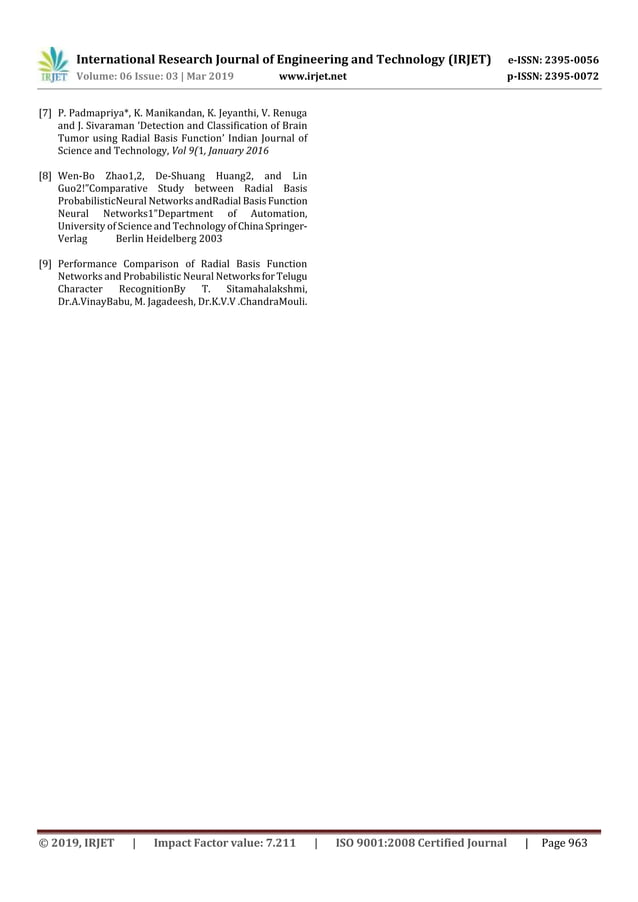 IRJET International Research Journal of Engineering and Technology (IRJET) e-ISSN: 2395-0056
Volume: 06 Issue: 03 | Mar 2019 www.irjet.net p-ISSN: 2395-0072

[7] P. Padmapriya*, K. Manikandan, K. Jeyanthi, V. Renuga and J. Sivaraman 'Detection and Classification of Brain Tumor using Radial Basis Function' Indian Journal of Science and Technology, Vol 9(1, January 2016

[8] Wen-Bo Zhao1,2, De-Shuang Huang2, and Lin Guo2!"Comparative Study between Radial Basis ProbabilisticNeural Networks andRadial Basis Function Neural Networks1"Department of Automation, University of Science and Technology of China Springer-Verlag Berlin Heidelberg 2003

[9] Performance Comparison of Radial Basis Function Networks and Probabilistic Neural Networks for Telugu Character RecognitionBy T. Sitamahalakshmi, Dr.A.VinayBabu, M. Jagadeesh, Dr.K.V.V .ChandraMouli.

© 2019, IRJET | Impact Factor value: 7.211 | ISO 9001:2008 Certified Journal | Page 963